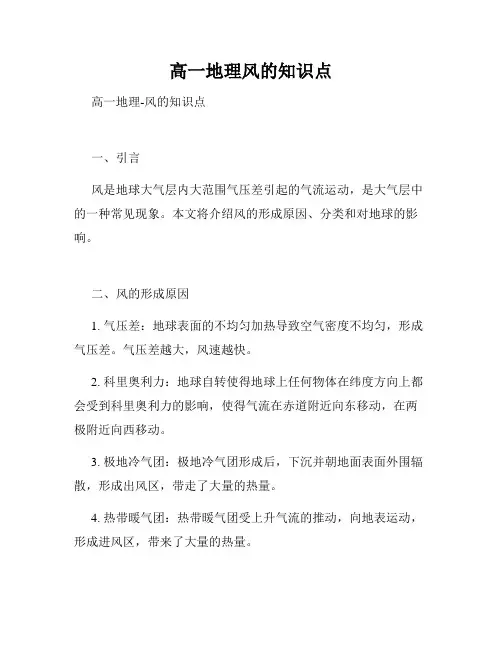 高一地理风的知识点

高一地理-风的知识点

一、引言

风是地球大气层内大范围气压差引起的气流运动，是大气层中的一种常见现象。本文将介绍风的形成原因、分类和对地球的影响。

二、风的形成原因

1. 气压差：地球表面的不均匀加热导致空气密度不均匀，形成气压差。气压差越大，风速越快。

2. 科里奥利力：地球自转使得地球上任何物体在纬度方向上都会受到科里奥利力的影响，使得气流在赤道附近向东移动，在两极附近向西移动。

3. 极地冷气团：极地冷气团形成后，下沉并朝地面表面外围辐散，形成出风区，带走了大量的热量。

4. 热带暖气团：热带暖气团受上升气流的推动，向地表运动，形成进风区，带来了大量的热量。